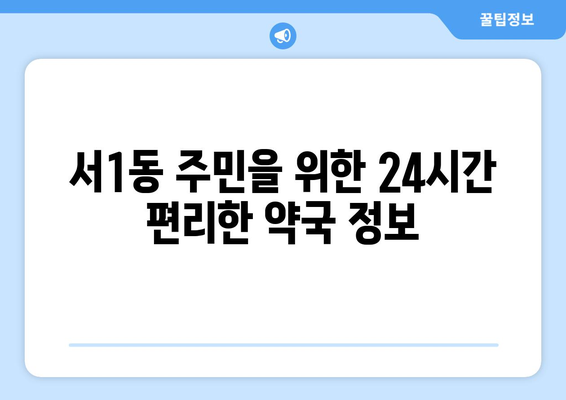 꿀팁정보

서1동 주민을 위한 24시간 편리한 약국 정보